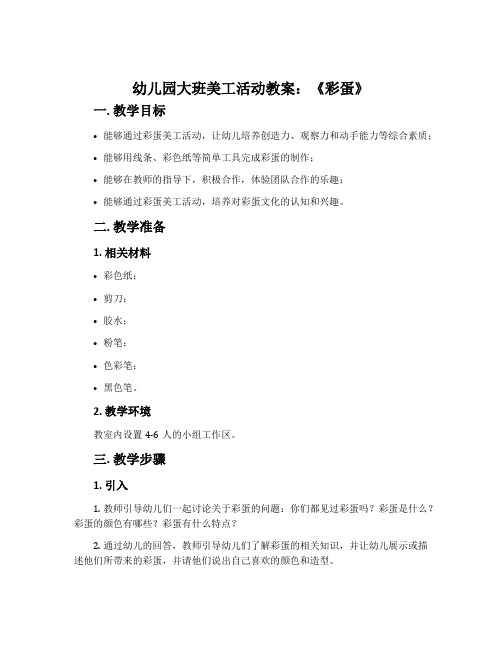 幼儿园大班美工活动教案：《彩蛋》

一. 教学目标

• 能够通过彩蛋美工活动，让幼儿培养创造力、观察力和动手能力等综合素质；

• 能够用线条、彩色纸等简单工具完成彩蛋的制作；

• 能够在教师的指导下，积极合作，体验团队合作的乐趣；

• 能够通过彩蛋美工活动，培养对彩蛋文化的认知和兴趣。

二. 教学准备

1. 相关材料

• 彩色纸；

• 剪刀；

• 胶水；

• 粉笔；

• 色彩笔；

• 黑色笔。

2. 教学环境

教室内设置 4-6 人的小组工作区。

三. 教学步骤

1. 引入

1. 教师引导幼儿们一起讨论关于彩蛋的问题：你们都见过彩蛋吗？彩蛋是什么？彩蛋的颜色有哪些？彩蛋有什么特点？

2. 通过幼儿的回答，教师引导幼儿们了解彩蛋的相关知识，并让幼儿展示或描述他们所带来的彩蛋，并请他们说出自己喜欢的颜色和造型。